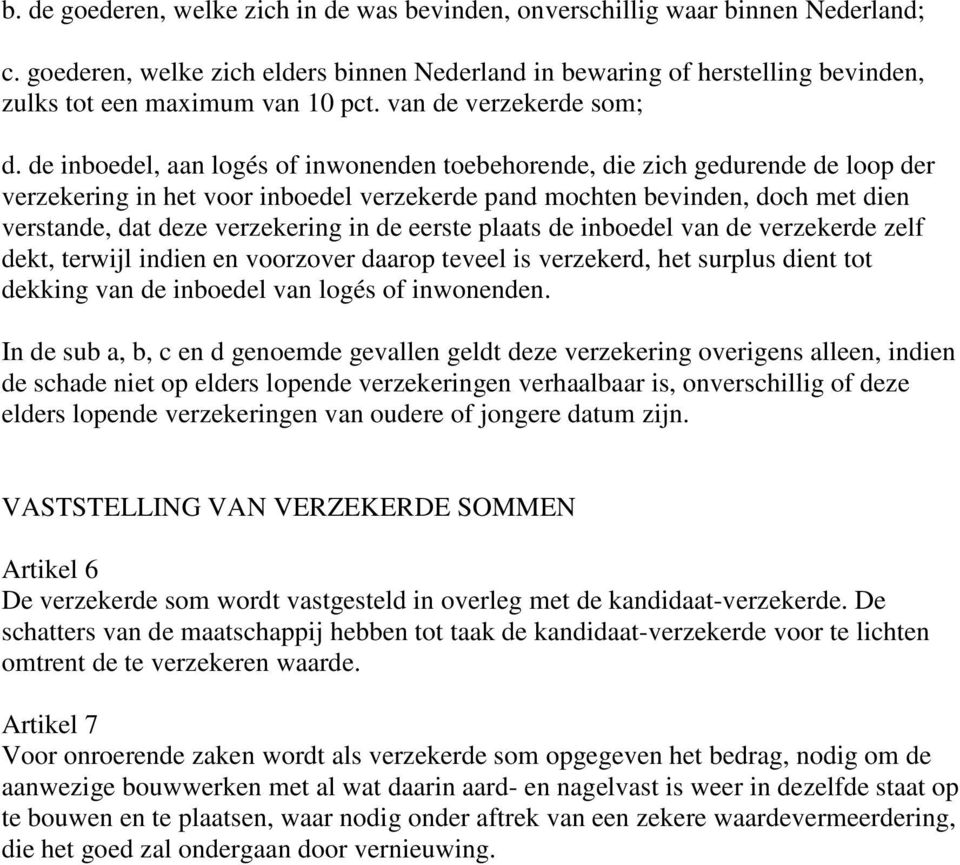 b. de goederen, welke zich in de was bevinden, onverschillig waar binnen Nederland;

c. goederen, welke zich elders binnen Nederland in bewaring of herstelling bevinden, zulks tot een maximum van 10 pct. van de verzekerde som;

d. de inboedel, aan logés of inwonenden toebehorende, die zich gedurende de loop der verzekering in het voor inboedel verzekerde pand mochten bevinden, doch met dien verstande, dat deze verzekering in de eerste plaats de inboedel van de verzekerde zelf dekt, terwijl indien en voorzover daarop teveel is verzekerd, het surplus dient tot dekking van de inboedel van logés of inwonenden.

In de sub a, b, c en d genoemde gevallen geldt deze verzekering overigens alleen, indien de schade niet op elders lopende verzekeringen verhaalbaar is, onverschillig of deze elders lopende verzekeringen van oudere of jongere datum zijn.

VASTSTELLING VAN VERZEKERDE SOMMEN

Artikel 6
De verzekerde som wordt vastgesteld in overleg met de kandidaat-verzekerde. De schatters van de maatschappij hebben tot taak de kandidaat-verzekerde voor te lichten omtrent de te verzekeren waarde.

Artikel 7
Voor onroerende zaken wordt als verzekerde som opgegeven het bedrag, nodig om de aanwezige bouwwerken met al wat daarin aard- en nagelvast is weer in dezelfde staat op te bouwen en te plaatsen, waar nodig onder aftrek van een zekere waardevermeerdering, die het goed zal ondergaan door vernieuwing.